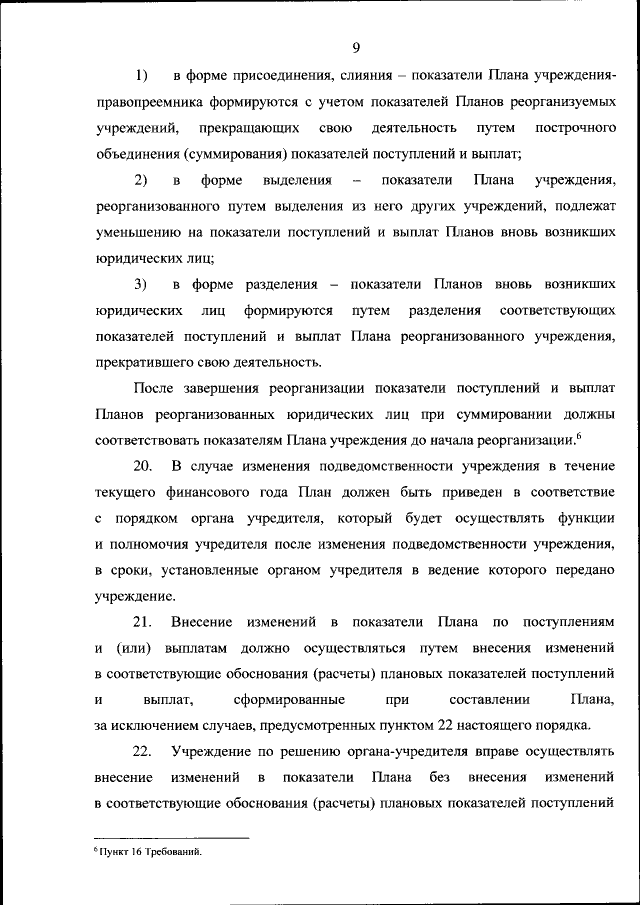 9

1) в форме присоединения, слияния – показатели Плана учреждения-правопреемника формируются с учетом показателей Планов реорганизуемых учреждений, прекращающих свою деятельность путем построчного объединения (суммирования) показателей поступлений и выплат;

2) в форме выделения – показатели Плана учреждения, реорганизованного путем выделения из него других учреждений, подлежат уменьшению на показатели поступлений и выплат Планов вновь возникших юридических лиц;

3) в форме разделения – показатели Планов вновь возникших юридических лиц формируются путем разделения соответствующих показателей поступлений и выплат Плана реорганизованного учреждения, прекратившего свою деятельность.

После завершения реорганизации показатели поступлений и выплат Планов реорганизованных юридических лиц при суммировании должны соответствовать показателям Плана учреждения до начала реорганизации.$^6$

20. В случае изменения подведомственности учреждения в течение текущего финансового года План должен быть приведен в соответствие с порядком органа учредителя, который будет осуществлять функции и полномочия учредителя после изменения подведомственности учреждения, в сроки, установленные органом учредителя в ведение которого передано учреждение.

21. Внесение изменений в показатели Плана по поступлениям и (или) выплатам должно осуществляться путем внесения изменений в соответствующие обоснования (расчеты) плановых показателей поступлений и выплат, сформированные при составлении Плана, за исключением случаев, предусмотренных пунктом 22 настоящего порядка.

22. Учреждение по решению органа-учредителя вправе осуществлять внесение изменений в показатели Плана без внесения изменений в соответствующие обоснования (расчеты) плановых показателей поступлений

$^6$ Пункт 16 Требований.